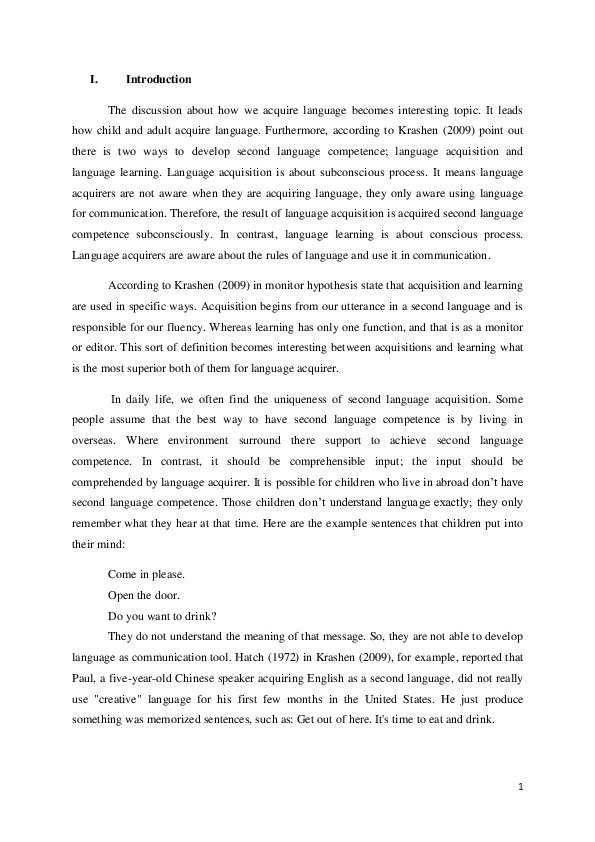 I. Introduction

The discussion about how we acquire language becomes interesting topic. It leads how child and adult acquire language. Furthermore, according to Krashen (2009) point out there is two ways to develop second language competence; language acquisition and language learning. Language acquisition is about subconscious process. It means language acquirers are not aware when they are acquiring language, they only aware using language for communication. Therefore, the result of language acquisition is acquired second language competence subconsciously. In contrast, language learning is about conscious process. Language acquirers are aware about the rules of language and use it in communication.

According to Krashen (2009) in monitor hypothesis state that acquisition and learning are used in specific ways. Acquisition begins from our utterance in a second language and is responsible for our fluency. Whereas learning has only one function, and that is as a monitor or editor. This sort of definition becomes interesting between acquisitions and learning what is the most superior both of them for language acquirer.

In daily life, we often find the uniqueness of second language acquisition. Some people assume that the best way to have second language competence is by living in overseas. Where environment surround there support to achieve second language competence. In contrast, it should be comprehensible input; the input should be comprehended by language acquirer. It is possible for children who live in abroad don't have second language competence. Those children don't understand language exactly; they only remember what they hear at that time. Here are the example sentences that children put into their mind:

Come in please.
Open the door.
Do you want to drink?

They do not understand the meaning of that message. So, they are not able to develop language as communication tool. Hatch (1972) in Krashen (2009), for example, reported that Paul, a five-year-old Chinese speaker acquiring English as a second language, did not really use "creative" language for his first few months in the United States. He just produce something was memorized sentences, such as: Get out of here. It's time to eat and drink.

1